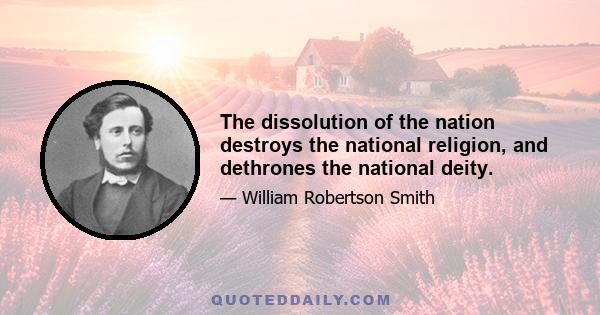 The dissolution of the nation destroys the national religion, and dethrones the national deity.

— William Robertson Smith

QUOTEDDAILY.COM